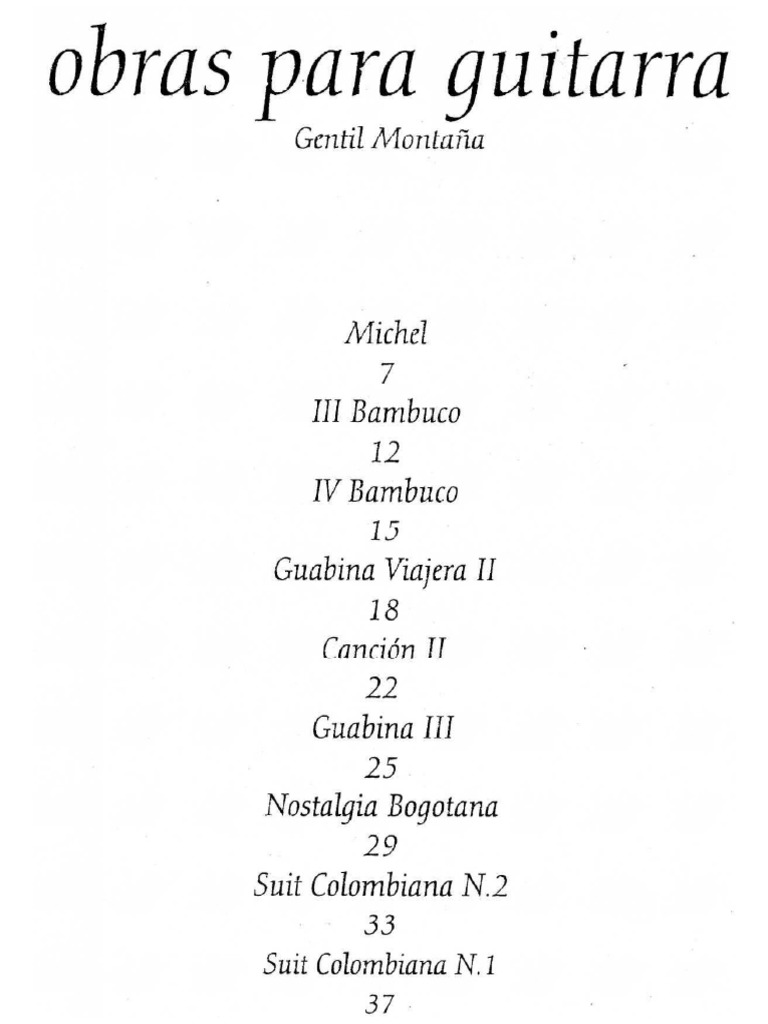 obras para guitarra
Gentil Montaña

Michel
7
III Bambuco
12
IV Bambuco
15
Guabina Viajera II
18
Canción II
22
Guabina III
25
Nostalgia Bogotana
29
Suit Colombiana N.2
33
Suit Colombiana N.1
37